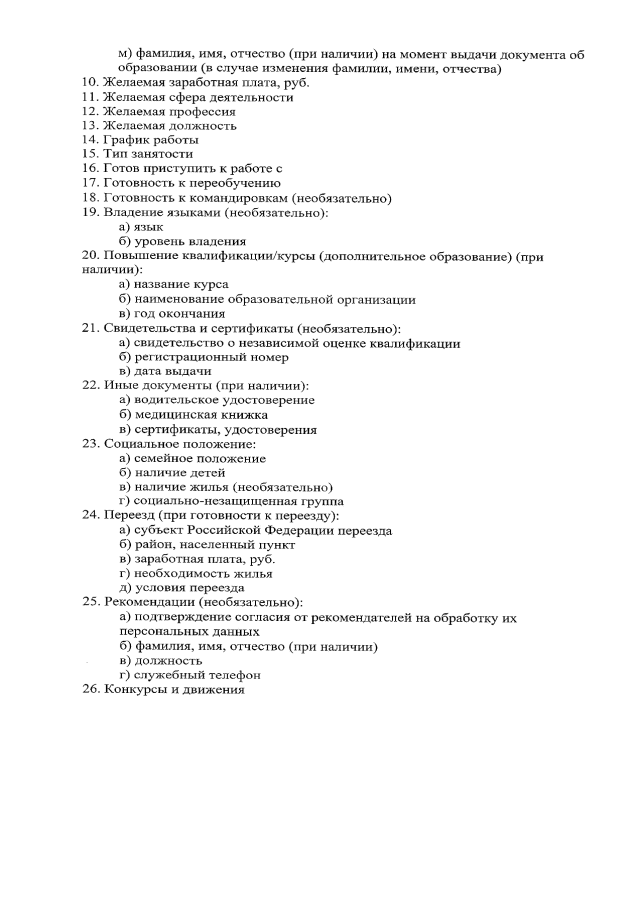 м) фамилия, имя, отчество (при наличии) на момент выдачи документа об образовании (в случае изменения фамилии, имени, отчества)
10. Желаемая заработная плата, руб.
11. Желаемая сфера деятельности
12. Желаемая профессия
13. Желаемая должность
14. График работы
15. Тип занятости
16. Готов приступить к работе с
17. Готовность к переобучению
18. Готовность к командировкам (необязательно)
19. Владение языками (необязательно):
а) язык
б) уровень владения
20. Повышение квалификации/курсы (дополнительное образование) (при наличии):
а) название курса
б) наименование образовательной организации
в) год окончания
21. Свидетельства и сертификаты (необязательно):
а) свидетельство о независимой оценке квалификации
б) регистрационный номер
в) дата выдачи
22. Иные документы (при наличии):
а) водительское удостоверение
б) медицинская книжка
в) сертификаты, удостоверения
23. Социальное положение:
а) семейное положение
б) наличие детей
в) наличие жилья (необязательно)
г) социально-незащищенная группа
24. Переезд (при готовности к переезду):
а) субъект Российской Федерации переезда
б) район, населенный пункт
в) заработная плата, руб.
г) необходимость жилья
д) условия переезда
25. Рекомендации (необязательно):
а) подтверждение согласия от рекомендателей на обработку их персональных данных
б) фамилия, имя, отчество (при наличии)
в) должность
г) служебный телефон
26. Конкурсы и движения